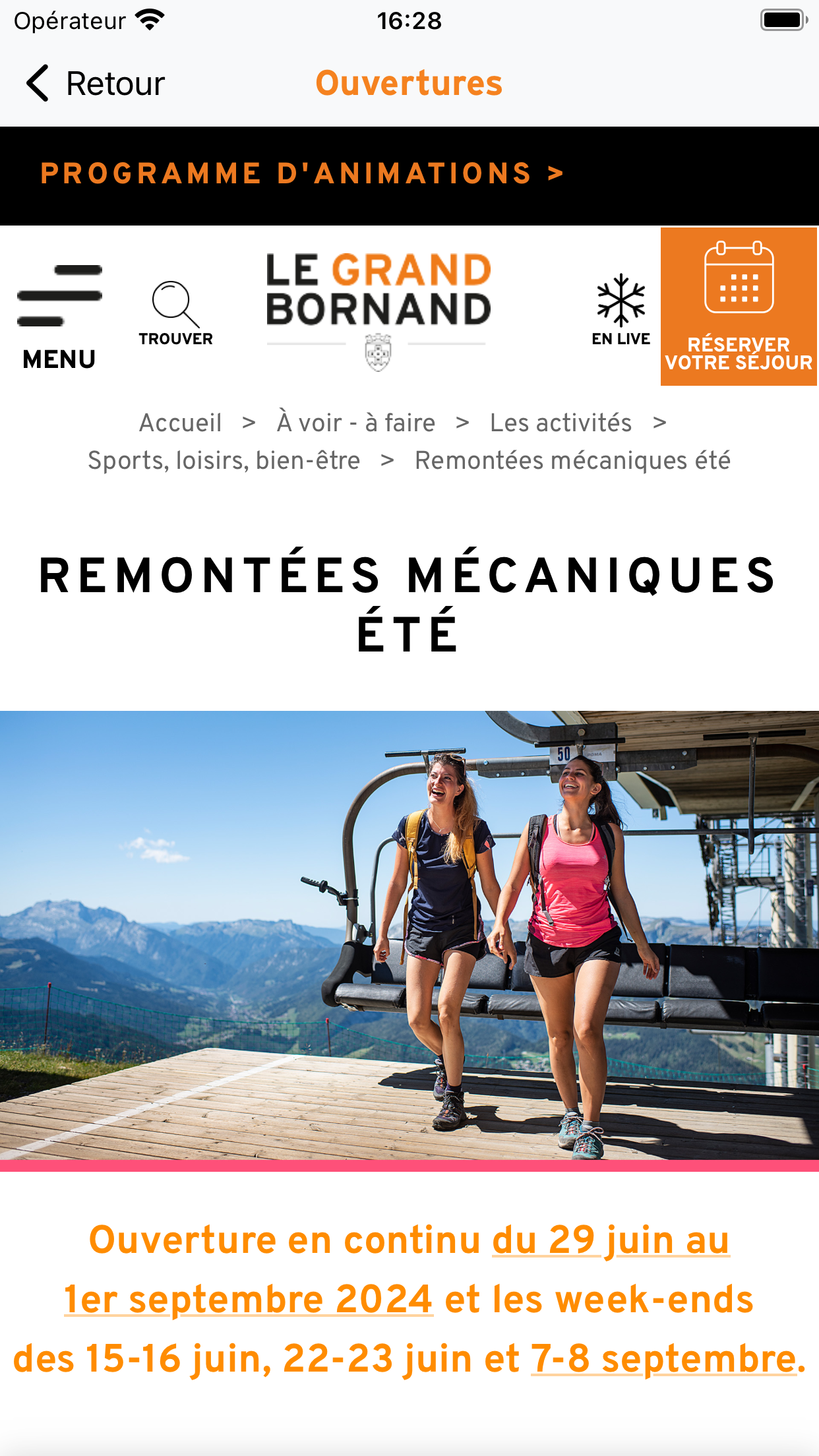 Opérateur 16:28

Retour Ouvertures

PROGRAMME D'ANIMATIONS >

MENU TROUVER LE GRAND BORNAND EN LIVE RÉSERVER VOTRE SÉJOUR

Accueil > À voir - à faire > Les activités > Sports, loisirs, bien-être > Remontées mécaniques été

REMONTÉES MÉCANIQUES ÉTÉ

50

Ouverture en continu du 29 juin au 1er septembre 2024 et les week-ends des 15-16 juin, 22-23 juin et 7-8 septembre.